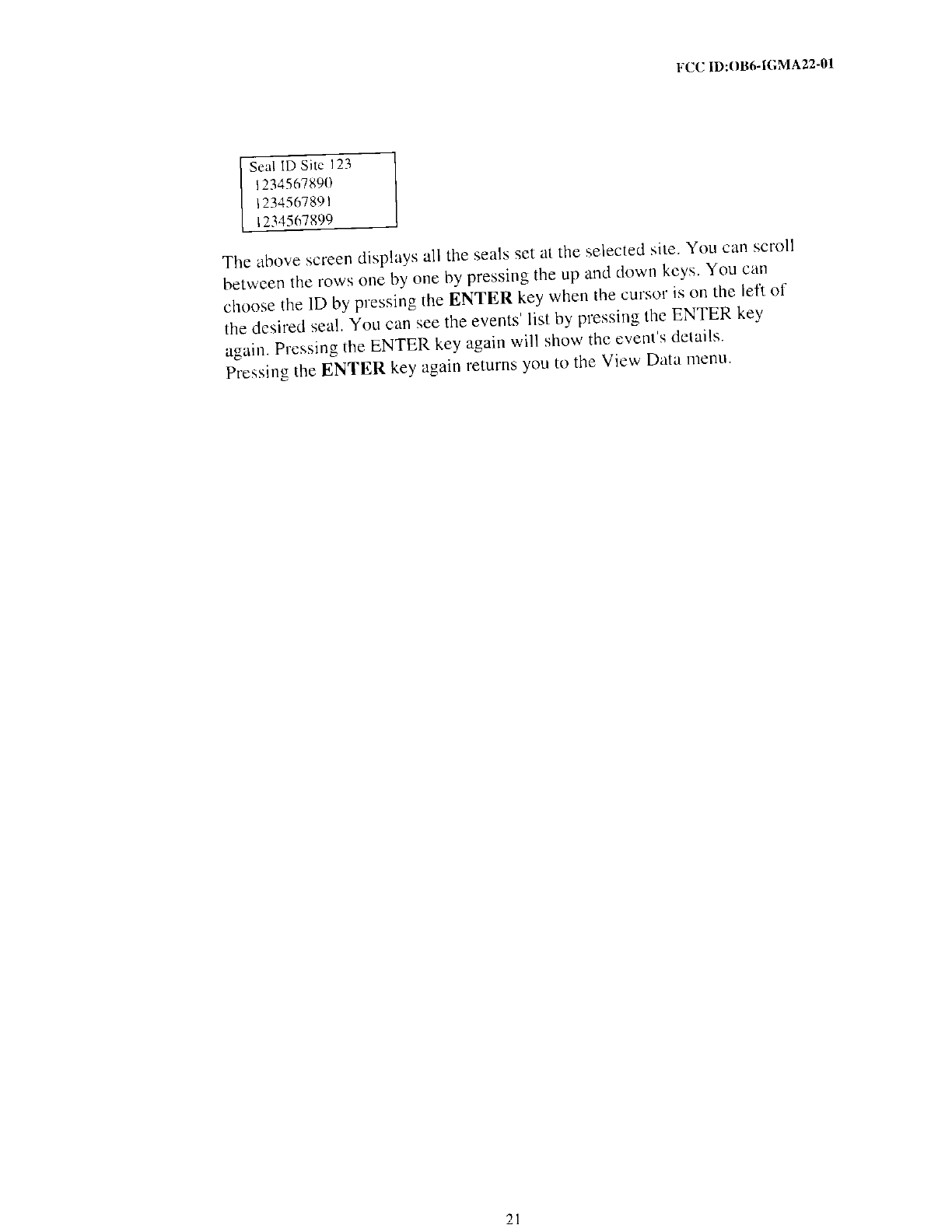 FCC ID:OB6-IGMA22-01

Seal ID Site 123
1234567890
1234567891
1234567899

The above screen displays all the seals set at the selected site. You can scroll between the rows one by one by pressing the up and down keys. You can choose the ID by pressing the ENTER key when the cursor is on the left of the desired seal. You can see the events' list by pressing the ENTER key again. Pressing the ENTER key again will show the event's details. Pressing the ENTER key again returns you to the View Data menu.

21